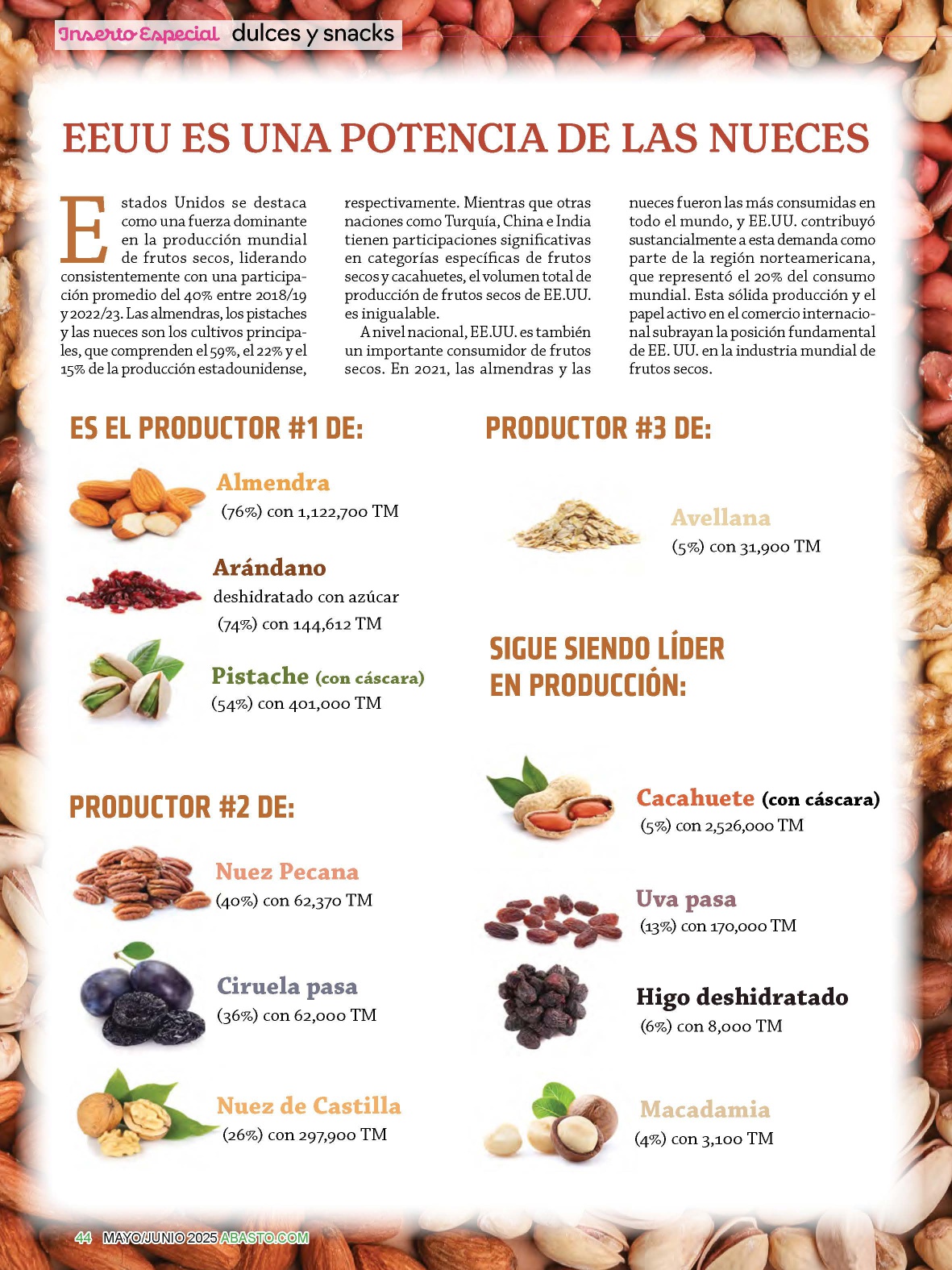 Inserto Especial dulces y snacks

EEUU ES UNA POTENCIA DE LAS NUECES

Estados Unidos se destaca como una fuerza dominante en la producción mundial de frutos secos, liderando consistentemente con una participación promedio del 40% entre 2018/19 y 2022/23. Las almendras, los pistaches y las nueces son los cultivos principales, que comprenden el 59%, el 22% y el 15% de la producción estadounidense, respectivamente. Mientras que otras naciones como Turquía, China e India tienen participaciones significativas en categorías específicas de frutos secos y cacahuetes, el volumen total de producción de frutos secos de EE.UU. es inigualable.

A nivel nacional, EE.UU. es también un importante consumidor de frutos secos. En 2021, las almendras y las nueces fueron las más consumidas en todo el mundo, y EE.UU. contribuyó sustancialmente a esta demanda como parte de la región norteamericana, que representó el 20% del consumo mundial. Esta sólida producción y el papel activo en el comercio internacional subrayan la posición fundamental de EE. UU. en la industria mundial de frutos secos.

ES EL PRODUCTOR #1 DE:

Almendra
(76%) con 1,122,700 TM

Arándano
deshidratado con azúcar
(74%) con 144,612 TM

Pistache (con cáscara)
(54%) con 401,000 TM

PRODUCTOR #2 DE:

Nuez Pecana
(40%) con 62,370 TM

Ciruela pasa
(36%) con 62,000 TM

Nuez de Castilla
(26%) con 297,900 TM

PRODUCTOR #3 DE:

Avellana
(5%) con 31,900 TM

SIGUE SIENDO LÍDER EN PRODUCCIÓN:

Cacahuete (con cáscara)
(5%) con 2,526,000 TM

Uva pasa
(13%) con 170,000 TM

Higo deshidratado
(6%) con 8,000 TM

Macadamia
(4%) con 3,100 TM

44 MAYO/JUNIO 2025 ABASTO.COM